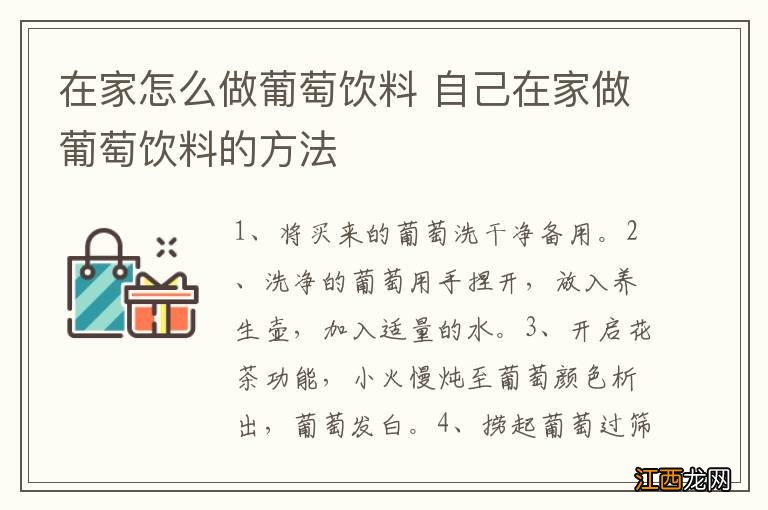 在家怎么做葡萄饮料 自己在家做葡萄饮料的方法

1、将买来的葡萄洗干净备用。2、洗净的葡萄用手捏开，放入养生壶，加入适量的水。3、开启花茶功能，小火慢炖至葡萄颜色析出，葡萄发白。4、捞起葡萄过筛

江西龙网